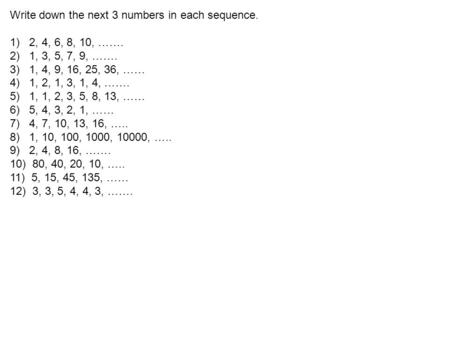 Write down the next 3 numbers in each sequence.

1) 2, 4, 6, 8, 10, …….
2) 1, 3, 5, 7, 9, …….
3) 1, 4, 9, 16, 25, 36, ……
4) 1, 2, 1, 3, 1, 4, …….
5) 1, 1, 2, 3, 5, 8, 13, ……
6) 5, 4, 3, 2, 1, ……
7) 4, 7, 10, 13, 16, …..
8) 1, 10, 100, 1000, 10000, …..
9) 2, 4, 8, 16, …….
10) 80, 40, 20, 10, …..
11) 5, 15, 45, 135, ……
12) 3, 3, 5, 4, 4, 3, …….